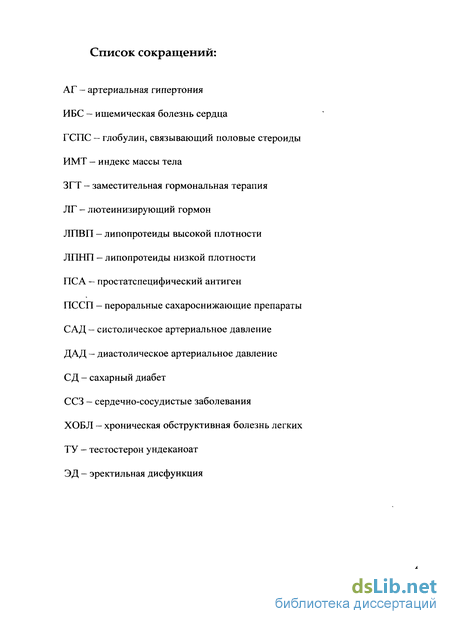 Список сокращений:

АГ – артериальная гипертония

ИБС – ишемическая болезнь сердца

ГСПС – глобулин, связывающий половые стероиды

ИМТ – индекс массы тела

ЗГТ – заместительная гормональная терапия

ЛГ – лютеинизирующий гормон

ЛПВП – липопротеиды высокой плотности

ЛПНП – липопротеиды низкой плотности

ПСА – простатспецифический антиген

ПССП – пероральные сахароснижающие препараты

САД – систолическое артериальное давление

ДАД – диастолическое артериальное давление

СД – сахарный диабет

ССЗ – сердечно-сосудистые заболевания

ХОБЛ – хроническая обструктивная болезнь легких

ТУ – тестостерон ундеканоат

ЭД – эректильная дисфункция

dsLib.net
библиотека диссертаций